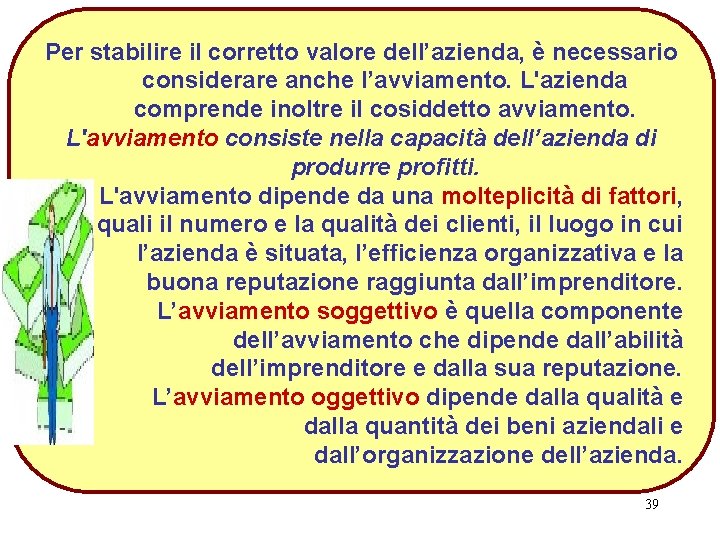 Per stabilire il corretto valore dell’azienda, è necessario considerare anche l’avviamento. L'azienda comprende inoltre il cosiddetto avviamento.
L'avviamento consiste nella capacità dell’azienda di produrre profitti.
L'avviamento dipende da una molteplicità di fattori, quali il numero e la qualità dei clienti, il luogo in cui l’azienda è situata, l’efficienza organizzativa e la buona reputazione raggiunta dall’imprenditore.
L’avviamento soggettivo è quella componente dell’avviamento che dipende dall’abilità dell’imprenditore e dalla sua reputazione.
L’avviamento oggettivo dipende dalla qualità e dalla quantità dei beni aziendali e dall’organizzazione dell’azienda.

39